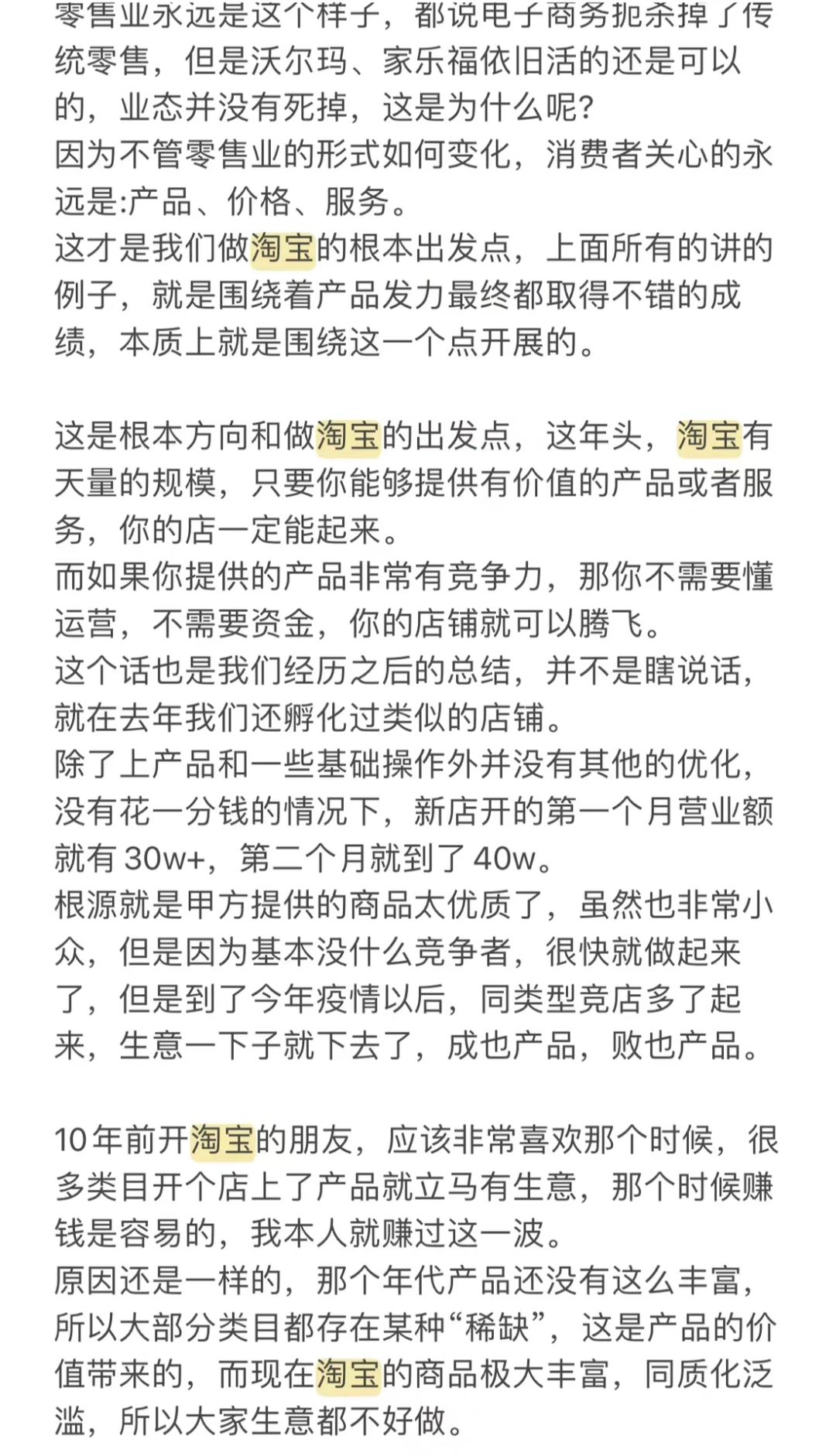 零售业永远是这个样子，都说电子商务扼杀掉了传统零售，但是沃尔玛、家乐福依旧活的还是可以的，业态并没有死掉，这是为什么呢？
因为不管零售业的形式如何变化，消费者关心的永远是:产品、价格、服务。
这才是我们做淘宝的根本出发点，上面所有的讲的例子，就是围绕着产品发力最终都取得不错的成绩，本质上就是围绕这一个点开展的。

这是根本方向和做淘宝的出发点，这年头，淘宝有天量的规模，只要你能够提供有价值的产品或者服务，你的店一定能起来。
而如果你提供的产品非常有竞争力，那你不需要懂运营，不需要资金，你的店铺就可以腾飞。
这个话也是我们经历之后的总结，并不是瞎说话，就在去年我们还孵化过类似的店铺。
除了上产品和一些基础操作外并没有其他的优化，没有花一分钱的情况下，新店开的第一个月营业额就有 30w+，第二个月就到了 40w。
根源就是甲方提供的商品太优质了，虽然也非常小众，但是因为基本没什么竞争者，很快就做起来了，但是到了今年疫情以后，同类型竞店多了起来，生意一下子就下去了，成也产品，败也产品。

10年前开淘宝的朋友，应该非常喜欢那个时候，很多类目开个店上了产品就立马有生意，那个时候赚钱是容易的，我本人就赚过这一波。
原因还是一样的，那个年代产品还没有这么丰富，所以大部分类目都存在某种“稀缺”，这是产品的价值带来的，而现在淘宝的商品极大丰富，同质化泛滥，所以大家生意都不好做。